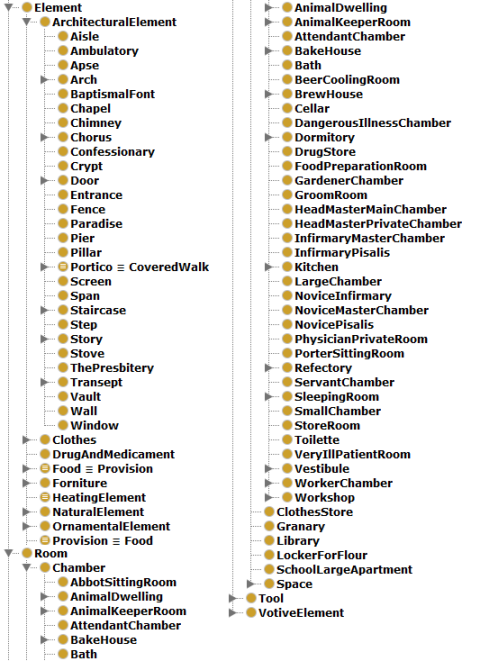 Element
ArchitecturalElement
Aisle
Ambulatory
Apse
Arch
BaptismalFont
Chapel
Chimney
Chorus
Confessionary
Crypt
Door
Entrance
Fence
Paradise
Pier
Pillar
Portico ≡ CoveredWalk
Screen
Span
Staircase
Step
Story
Stove
ThePresbitery
Transept
Vault
Wall
Window
Clothes
DrugAndMedicament
Food ≡ Provision
Forniture
HeatingElement
NaturalElement
OrnamentalElement
Provision ≡ Food
Room
Chamber
AbbotSittingRoom
AnimalDwelling
AnimalKeeperRoom
AttendantChamber
BakeHouse
Bath

AnimalDwelling
AnimalKeeperRoom
AttendantChamber
BakeHouse
Bath
BeerCoolingRoom
BrewHouse
Cellar
DangerousIllnessChamber
Dormitory
DrugStore
FoodPreparationRoom
GardenerChamber
GroomRoom
HeadMasterMainChamber
HeadMasterPrivateChamber
InfirmaryMasterChamber
InfirmaryPisalis
Kitchen
LargeChamber
NoviceInfirmary
NoviceMasterChamber
NovicePisalis
PhysicianPrivateRoom
PorterSittingRoom
Refectory
ServantChamber
SleepingRoom
SmallChamber
StoreRoom
Toilette
VeryIllPatientRoom
Vestibule
WorkerChamber
Workshop
ClothesStore
Granary
Library
LockerForFlour
SchoolLargeApartment
Space
Tool
VotiveElement